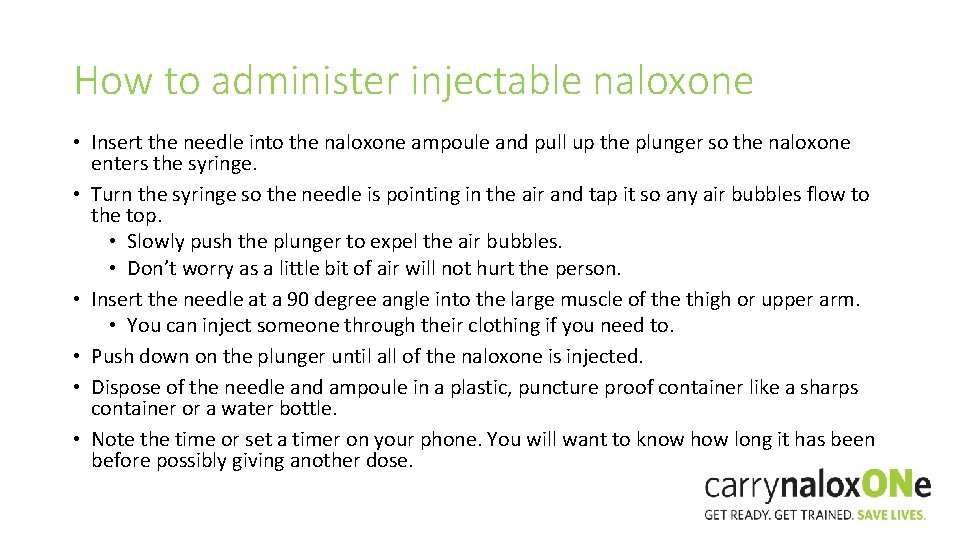 How to administer injectable naloxone

• Insert the needle into the naloxone ampoule and pull up the plunger so the naloxone enters the syringe.
• Turn the syringe so the needle is pointing in the air and tap it so any air bubbles flow to the top.
  • Slowly push the plunger to expel the air bubbles.
  • Don't worry as a little bit of air will not hurt the person.
• Insert the needle at a 90 degree angle into the large muscle of the thigh or upper arm.
  • You can inject someone through their clothing if you need to.
• Push down on the plunger until all of the naloxone is injected.
• Dispose of the needle and ampoule in a plastic, puncture proof container like a sharps container or a water bottle.
• Note the time or set a timer on your phone. You will want to know how long it has been before possibly giving another dose.

carrynaloxONe
GET READY. GET TRAINED. SAVE LIVES.